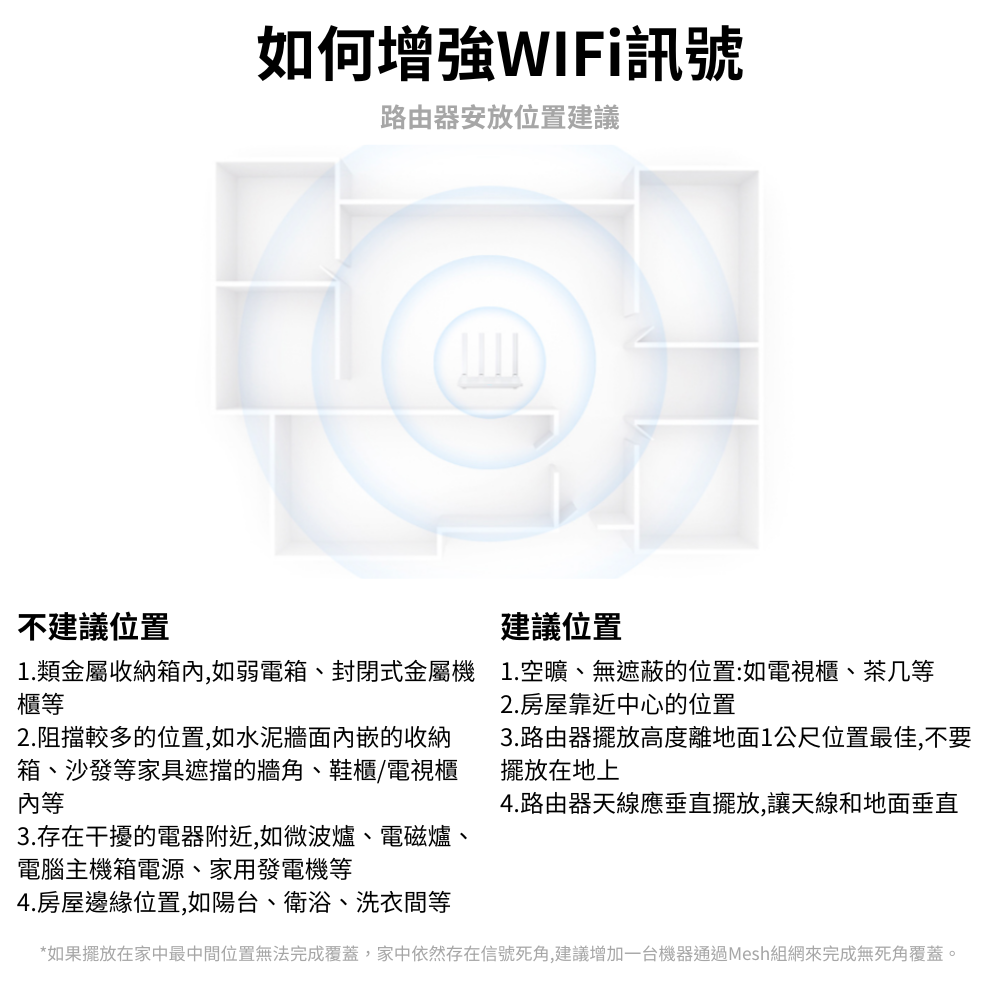 如何增強WIFi訊號

路由器安放位置建議

不建議位置

1.類金屬收納箱內,如弱電箱、封閉式金屬機櫃等
2.阻擋較多的位置,如水泥牆面內嵌的收納箱、沙發等家具遮擋的牆角、鞋櫃/電視櫃內等
3.存在干擾的電器附近,如微波爐、電磁爐、電腦主機箱電源、家用發電機等
4.房屋邊緣位置,如陽台、衛浴、洗衣間等

建議位置

1.空曠、無遮蔽的位置:如電視櫃、茶几等
2.房屋靠近中心的位置
3.路由器擺放高度離地面1公尺位置最佳,不要擺放在地上
4.路由器天線應垂直擺放,讓天線和地面垂直

*如果擺放在家中最中間位置無法完成覆蓋，家中依然存在信號死角,建議增加一台機器通過Mesh組網來完成無死角覆蓋。